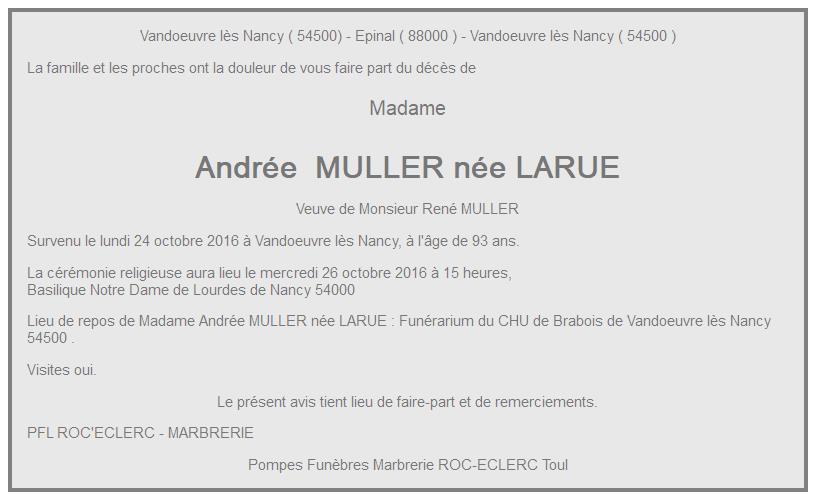 Vandoeuvre lès Nancy ( 54500) - Epinal ( 88000 ) - Vandoeuvre lès Nancy ( 54500 )

La famille et les proches ont la douleur de vous faire part du décès de

Madame

Andrée MULLER née LARUE

Veuve de Monsieur René MULLER

Survenu le lundi 24 octobre 2016 à Vandoeuvre lès Nancy, à l'âge de 93 ans.

La cérémonie religieuse aura lieu le mercredi 26 octobre 2016 à 15 heures,
Basilique Notre Dame de Lourdes de Nancy 54000

Lieu de repos de Madame Andrée MULLER née LARUE : Funérarium du CHU de Brabois de Vandoeuvre lès Nancy 54500 .

Visites oui.

Le présent avis tient lieu de faire-part et de remerciements.

PFL ROC'ECLERC - MARBRERIE

Pompes Funèbres Marbrerie ROC-ECLERC Toul